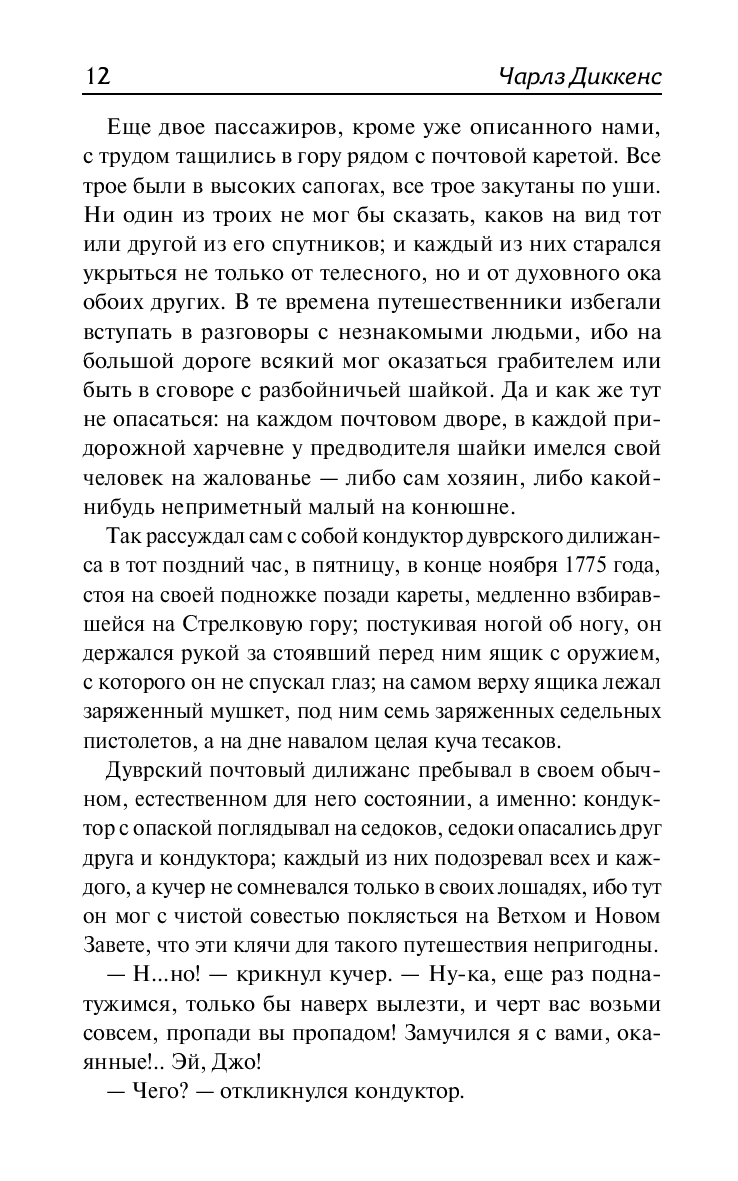 12 Чарлз Диккенс

Еще двое пассажиров, кроме уже описанного нами, с трудом тащились в гору рядом с почтовой каретой. Все трое были в высоких сапогах, все трое закутаны по уши. Ни один из троих не мог бы сказать, каков на вид тот или другой из его спутников; и каждый из них старался укрыться не только от телесного, но и от духовного ока обоих других. В те времена путешественники избегали вступать в разговоры с незнакомыми людьми, ибо на большой дороге всякий мог оказаться грабителем или быть в сговоре с разбойничьей шайкой. Да и как же тут не опасаться: на каждом почтовом дворе, в каждой придорожной харчевне у предводителя шайки имелся свой человек на жалованье — либо сам хозяин, либо какой-нибудь неприметный малый на конюшне.

Так рассуждал сам с собой кондуктор дуврского дилижанса в тот поздний час, в пятницу, в конце ноября 1775 года, стоя на своей подножке позади кареты, медленно взбиравшейся на Стрелковую гору; постукивая ногой об ногу, он держался рукой за стоявший перед ним ящик с оружием, с которого он не спускал глаз; на самом верху ящика лежал заряженный мушкет, под ним семь заряженных седельных пистолетов, а на дне навалом целая куча тесаков.

Дуврский почтовый дилижанс пребывал в своем обычном, естественном для него состоянии, а именно: кондуктор с опаской поглядывал на седоков, седоки опасались друг друга и кондуктора; каждый из них подозревал всех и каждого, а кучер не сомневался только в своих лошадях, ибо тут он мог с чистой совестью поклясться на Ветхом и Новом Завете, что эти клячи для такого путешествия непригодны.

— Н...но! — крикнул кучер. — Ну-ка, еще раз поднатужимся, только бы наверх вылезти, и черт вас возьми совсем, пропади вы пропадом! Замучился я с вами, окаянные!.. Эй, Джо!

— Чего? — откликнулся кондуктор.